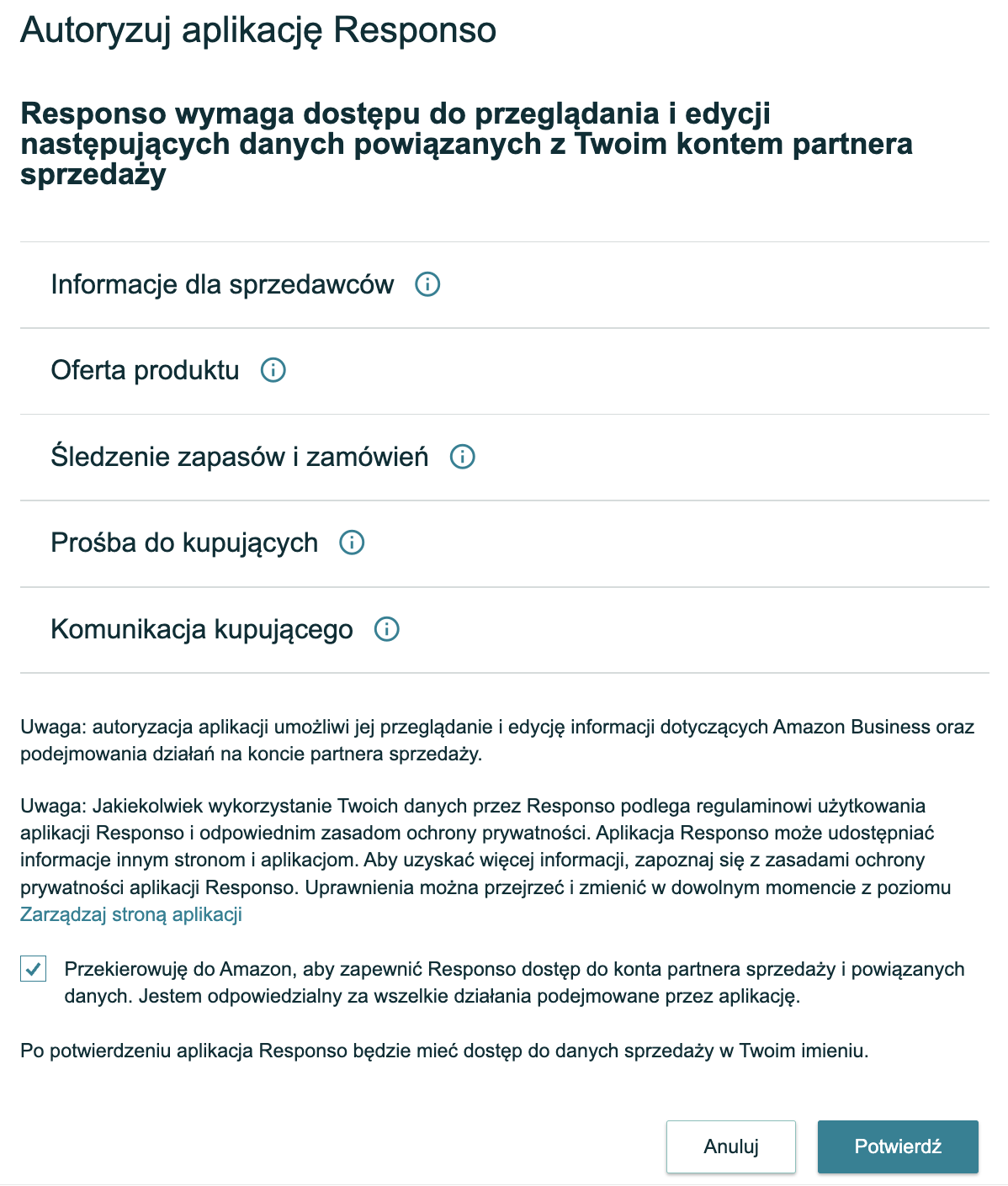 Autoryzuj aplikację Responso

Responso wymaga dostępu do przeglądania i edycji następujących danych powiązanych z Twoim kontem partnera sprzedaży

Informacje dla sprzedawców

Oferta produktu

Śledzenie zapasów i zamówień

Prośba do kupujących

Komunikacja kupującego

Uwaga: autoryzacja aplikacji umożliwi jej przeglądanie i edycję informacji dotyczących Amazon Business oraz podejmowania działań na koncie partnera sprzedaży.

Uwaga: Jakiekolwiek wykorzystanie Twoich danych przez Responso podlega regulaminowi użytkowania aplikacji Responso i odpowiednim zasadom ochrony prywatności. Aplikacja Responso może udostępniać informacje innym stronom i aplikacjom. Aby uzyskać więcej informacji, zapoznaj się z zasadami ochrony prywatności aplikacji Responso. Uprawnienia można przejrzeć i zmienić w dowolnym momencie z poziomu Zarządzaj stroną aplikacji

Przekierowuję do Amazon, aby zapewnić Responso dostęp do konta partnera sprzedaży i powiązanych danych. Jestem odpowiedzialny za wszelkie działania podejmowane przez aplikację.

Po potwierdzeniu aplikacja Responso będzie mieć dostęp do danych sprzedaży w Twoim imieniu.

Anuluj

Potwierdź